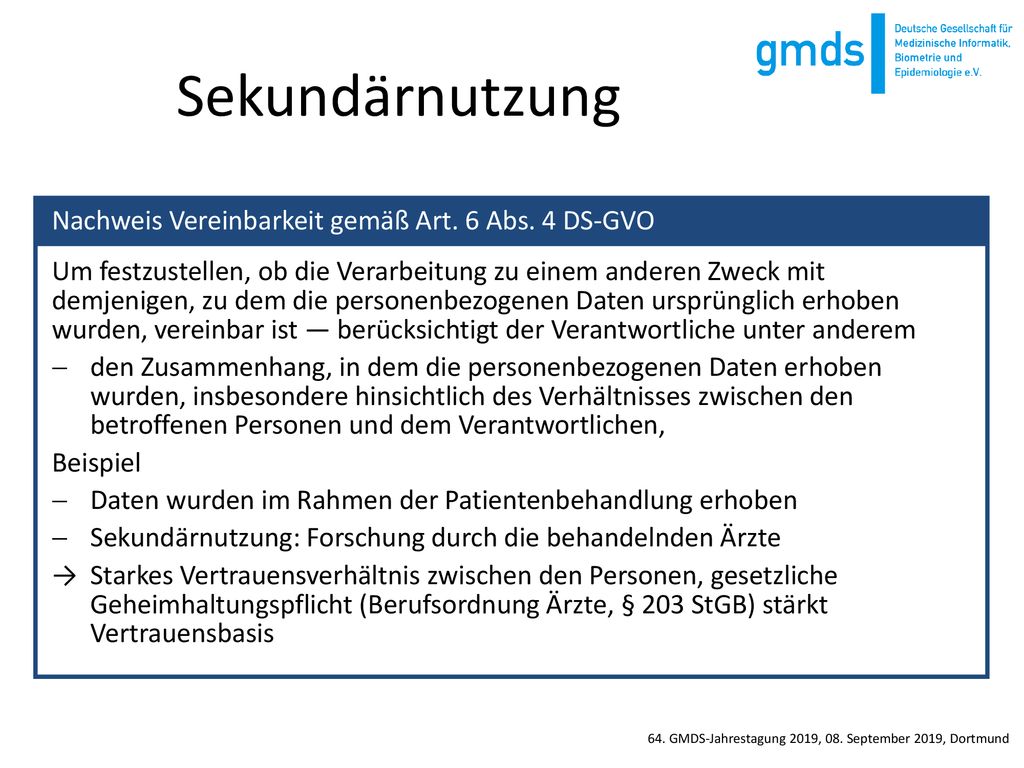 gmds
Deutsche Gesellschaft für Medizinische Informatik, Biometrie und Epidemiologie e.V.

Sekundärnutzung

Nachweis Vereinbarkeit gemäß Art. 6 Abs. 4 DS-GVO

Um festzustellen, ob die Verarbeitung zu einem anderen Zweck mit demjenigen, zu dem die personenbezogenen Daten ursprünglich erhoben wurden, vereinbar ist — berücksichtigt der Verantwortliche unter anderem

– den Zusammenhang, in dem die personenbezogenen Daten erhoben wurden, insbesondere hinsichtlich des Verhältnisses zwischen den betroffenen Personen und dem Verantwortlichen,

Beispiel

– Daten wurden im Rahmen der Patientenbehandlung erhoben

– Sekundärnutzung: Forschung durch die behandelnden Ärzte

→ Starkes Vertrauensverhältnis zwischen den Personen, gesetzliche Geheimhaltungspflicht (Berufsordnung Ärzte, § 203 StGB) stärkt Vertrauensbasis

64. GMDS-Jahrestagung 2019, 08. September 2019, Dortmund